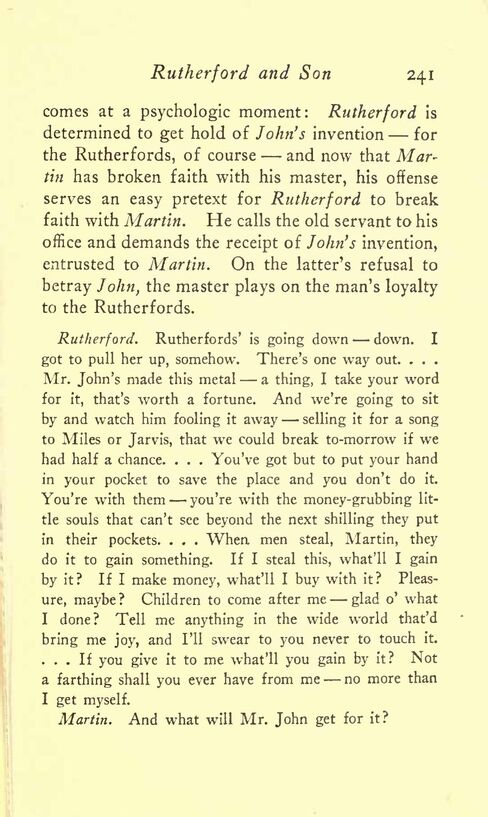 Rutherford and Son 241

comes at a psychologic moment: Rutherford is determined to get hold of John's invention — for the Rutherfords, of course — and now that Martin has broken faith with his master, his offense serves an easy pretext for Rutherford to break faith with Martin. He calls the old servant to his office and demands the receipt of John's invention, entrusted to Martin. On the latter's refusal to betray John, the master plays on the man's loyalty to the Rutherfords.

Rutherford. Rutherfords' is going down — down. I got to pull her up, somehow. There's one way out. . . . Mr. John's made this metal — a thing, I take your word for it, that's worth a fortune. And we're going to sit by and watch him fooling it away — selling it for a song to Miles or Jarvis, that we could break to-morrow if we had half a chance. . . . You've got but to put your hand in your pocket to save the place and you don't do it. You're with them — you're with the money-grubbing little souls that can't see beyond the next shilling they put in their pockets. . . . When men steal, Martin, they do it to gain something. If I steal this, what'll I gain by it? If I make money, what'll I buy with it? Pleasure, maybe? Children to come after me — glad o' what I done? Tell me anything in the wide world that'd bring me joy, and I'll swear to you never to touch it. . . . If you give it to me what'll you gain by it? Not a farthing shall you ever have from me — no more than I get myself.

Martin. And what will Mr. John get for it?